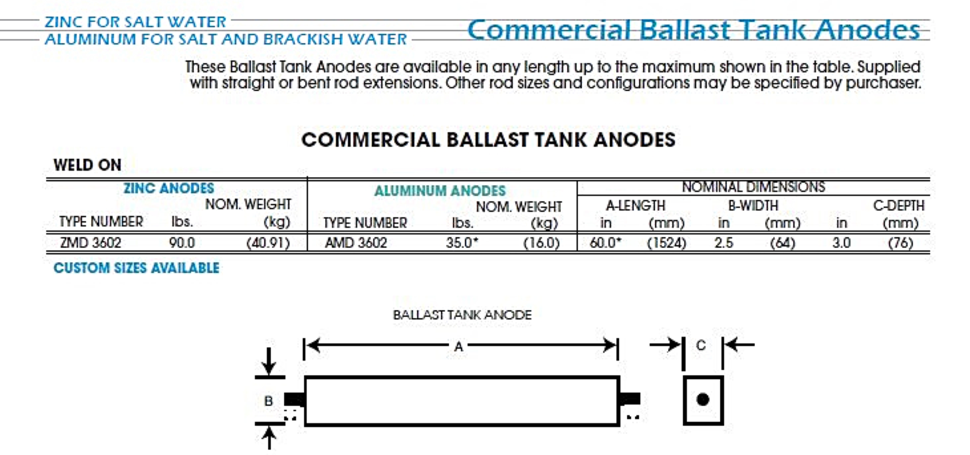 ZINC FOR SALT WATER
ALUMINUM FOR SALT AND BRACKISH WATER

Commercial Ballast Tank Anodes

These Ballast Tank Anodes are available in any length up to the maximum shown in the table. Supplied with straight or bent rod extensions. Other rod sizes and configurations may be specified by purchaser.

COMMERCIAL BALLAST TANK ANODES

WELD ON

| ZINC ANODES | | | ALUMINUM ANODES | | | NOMINAL DIMENSIONS | | | | | |
|---|---|---|---|---|---|---|---|---|---|---|---|
| | NOM. WEIGHT | | | NOM. WEIGHT | | A-LENGTH | | B-WIDTH | | C-DEPTH | |
| TYPE NUMBER | lbs. | (kg) | TYPE NUMBER | lbs. | (kg) | in | (mm) | in | (mm) | in | (mm) |
| ZMD 3602 | 90.0 | (40.91) | AMD 3602 | 35.0* | (16.0) | 60.0* | (1524) | 2.5 | (64) | 3.0 | (76) |

CUSTOM SIZES AVAILABLE

BALLAST TANK ANODE

A

B

C